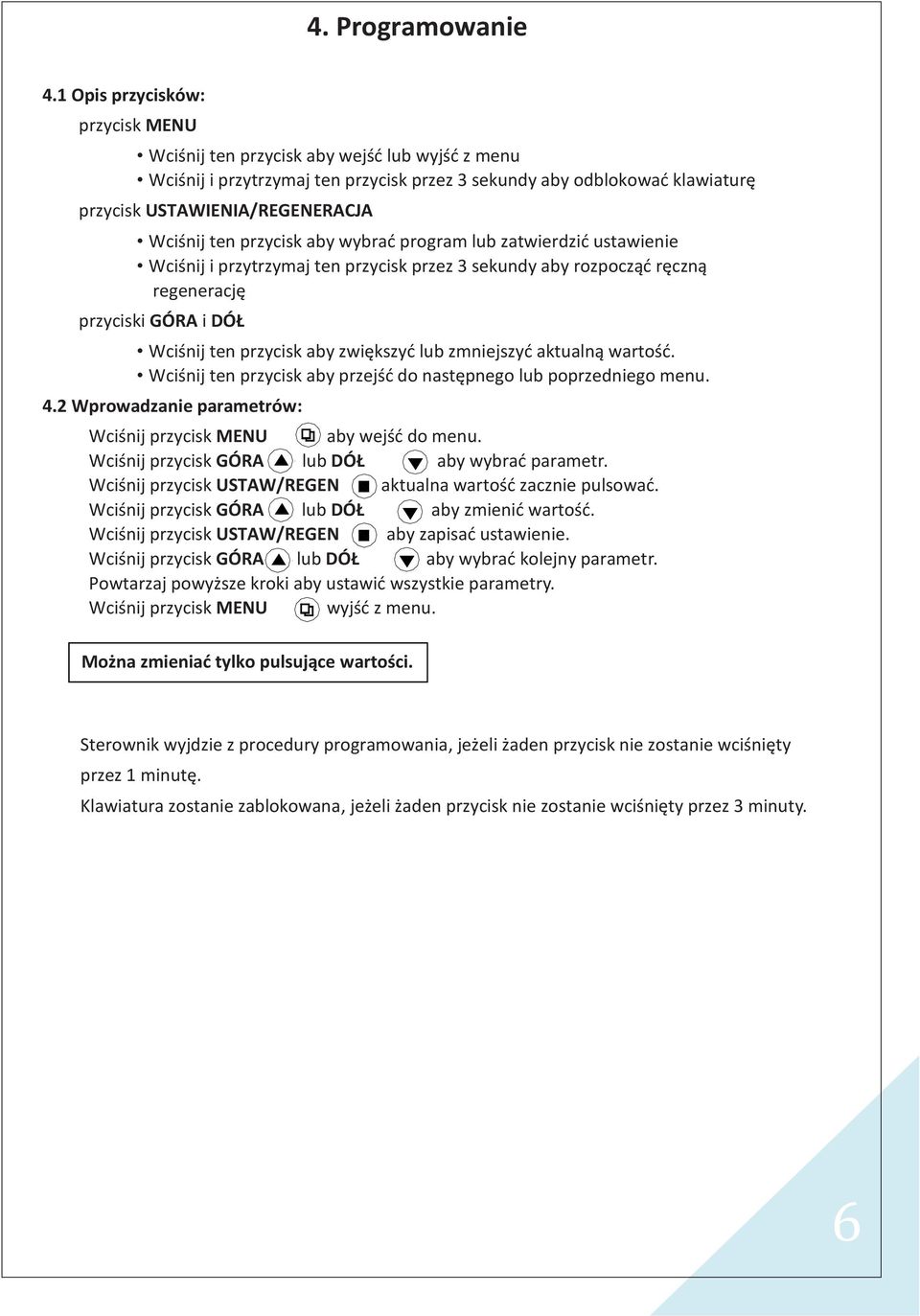 4. Programowanie

4.1 Opis przycisków:

przycisk MENU

• Wciśnij ten przycisk aby wejść lub wyjść z menu
• Wciśnij i przytrzymaj ten przycisk przez 3 sekundy aby odblokować klawiaturę

przycisk USTAWIENIA/REGENERACJA

• Wciśnij ten przycisk aby wybrać program lub zatwierdzić ustawienie
• Wciśnij i przytrzymaj ten przycisk przez 3 sekundy aby rozpocząć ręczną regenerację

przyciski GÓRA i DÓŁ

• Wciśnij ten przycisk aby zwiększyć lub zmniejszyć aktualną wartość.
• Wciśnij ten przycisk aby przejść do następnego lub poprzedniego menu.

4.2 Wprowadzanie parametrów:

Wciśnij przycisk MENU aby wejść do menu.
Wciśnij przycisk GÓRA lub DÓŁ aby wybrać parametr.
Wciśnij przycisk USTAW/REGEN aktualna wartość zacznie pulsować.
Wciśnij przycisk GÓRA lub DÓŁ aby zmienić wartość.
Wciśnij przycisk USTAW/REGEN aby zapisać ustawienie.
Wciśnij przycisk GÓRA lub DÓŁ aby wybrać kolejny parametr.
Powtarzaj powyższe kroki aby ustawić wszystkie parametry.
Wciśnij przycisk MENU wyjść z menu.

Można zmieniać tylko pulsujące wartości.

Sterownik wyjdzie z procedury programowania, jeżeli żaden przycisk nie zostanie wciśnięty przez 1 minutę.

Klawiatura zostanie zablokowana, jeżeli żaden przycisk nie zostanie wciśnięty przez 3 minuty.

6